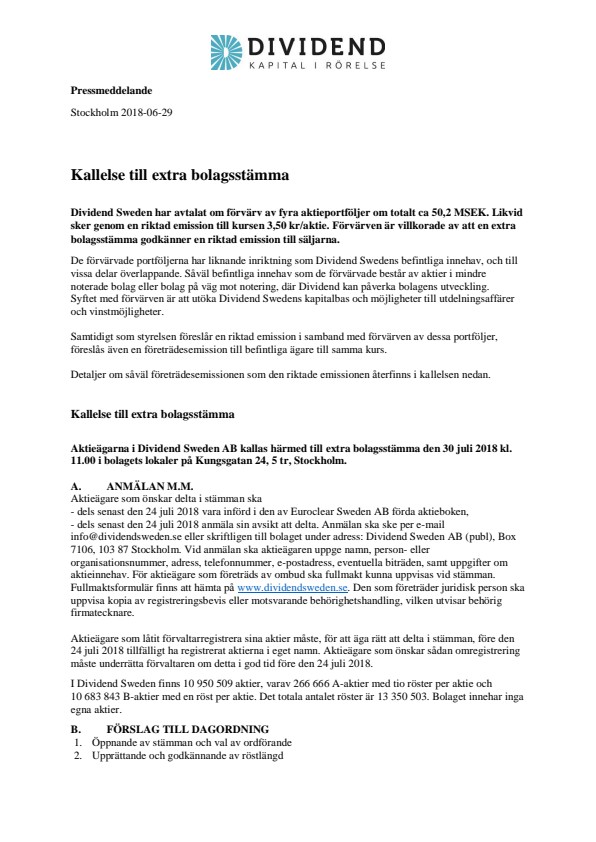 DIVIDEND
KAPITAL I RÖRELSE

Pressmeddelande

Stockholm 2018-06-29

Kallelse till extra bolagsstämma

Dividend Sweden har avtalat om förvärv av fyra aktieportföljer om totalt ca 50,2 MSEK. Likvid sker genom en riktad emission till kursen 3,50 kr/aktie. Förvärven är villkorade av att en extra bolagsstämma godkänner en riktad emission till säljarna.

De förvärvade portföljerna har liknande inriktning som Dividend Swedens befintliga innehav, och till vissa delar överlappande. Såväl befintliga innehav som de förvärvade består av aktier i mindre noterade bolag eller bolag på väg mot notering, där Dividend kan påverka bolagens utveckling. Syftet med förvärven är att utöka Dividend Swedens kapitalbas och möjligheter till utdelningsaffärer och vinstmöjligheter.

Samtidigt som styrelsen föreslår en riktad emission i samband med förvärven av dessa portföljer, föreslås även en företrädesemission till befintliga ägare till samma kurs.

Detaljer om såväl företrädesemissionen som den riktade emissionen återfinns i kallelsen nedan.

Kallelse till extra bolagsstämma

Aktieägarna i Dividend Sweden AB kallas härmed till extra bolagsstämma den 30 juli 2018 kl. 11.00 i bolagets lokaler på Kungsgatan 24, 5 tr, Stockholm.

A. ANMÄLAN M.M.
Aktieägare som önskar delta i stämman ska
- dels senast den 24 juli 2018 vara införd i den av Euroclear Sweden AB förda aktieboken,
- dels senast den 24 juli 2018 anmäla sin avsikt att delta. Anmälan ska ske per e-mail info@dividendsweden.se eller skriftligen till bolaget under adress: Dividend Sweden AB (publ), Box 7106, 103 87 Stockholm. Vid anmälan ska aktieägaren uppge namn, person- eller organisationsnummer, adress, telefonnummer, e-postadress, eventuella biträden, samt uppgifter om aktieinnehav. För aktieägare som företräds av ombud ska fullmakt kunna uppvisas vid stämman. Fullmaktsformulär finns att hämta på www.dividendsweden.se. Den som företräder juridisk person ska uppvisa kopia av registreringsbevis eller motsvarande behörighetshandling, vilken utvisar behörig firmatecknare.

Aktieägare som låtit förvaltarregistrera sina aktier måste, för att äga rätt att delta i stämman, före den 24 juli 2018 tillfälligt ha registrerat aktierna i eget namn. Aktieägare som önskar sådan omregistrering måste underrätta förvaltaren om detta i god tid före den 24 juli 2018.

I Dividend Sweden finns 10 950 509 aktier, varav 266 666 A-aktier med tio röster per aktie och 10 683 843 B-aktier med en röst per aktie. Det totala antalet röster är 13 350 503. Bolaget innehar inga egna aktier.

B. FÖRSLAG TILL DAGORDNING
1. Öppnande av stämman och val av ordförande
2. Upprättande och godkännande av röstlängd